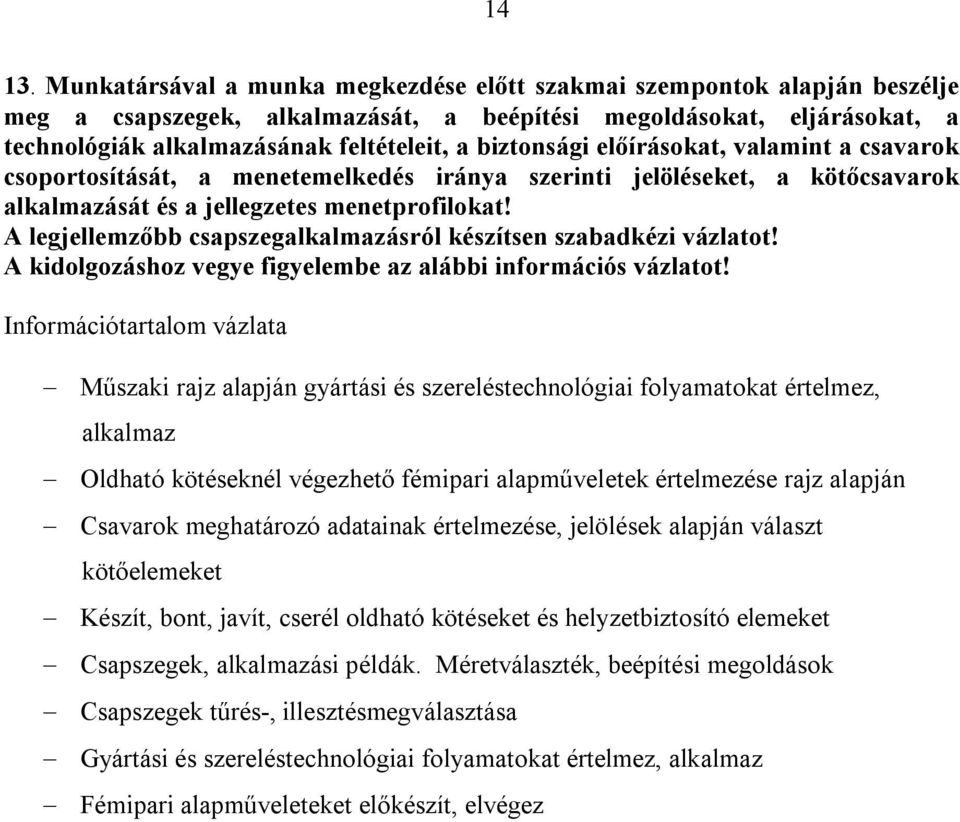 14

13. Munkatársával a munka megkezdése előtt szakmai szempontok alapján beszélje meg a csapszegek, alkalmazását, a beépítési megoldásokat, eljárásokat, a technológiák alkalmazásának feltételeit, a biztonsági előírásokat, valamint a csavarok csoportosítását, a menetemelkedés iránya szerinti jelöléseket, a kötőcsavarok alkalmazását és a jellegzetes menetprofilokat!
A legjellemzőbb csapszegalkalmazásról készítsen szabadkézi vázlatot!
A kidolgozáshoz vegye figyelembe az alábbi információs vázlatot!

Információtartalom vázlata

– Műszaki rajz alapján gyártási és szereléstechnológiai folyamatokat értelmez, alkalmaz
– Oldható kötéseknél végezhető fémipari alapműveletek értelmezése rajz alapján
– Csavarok meghatározó adatainak értelmezése, jelölések alapján választ kötőelemeket
– Készít, bont, javít, cserél oldható kötéseket és helyzetbiztosító elemeket
– Csapszegek, alkalmazási példák. Méretválaszték, beépítési megoldások
– Csapszegek tűrés-, illesztésmegválasztása
– Gyártási és szereléstechnológiai folyamatokat értelmez, alkalmaz
– Fémipari alapműveleteket előkészít, elvégez